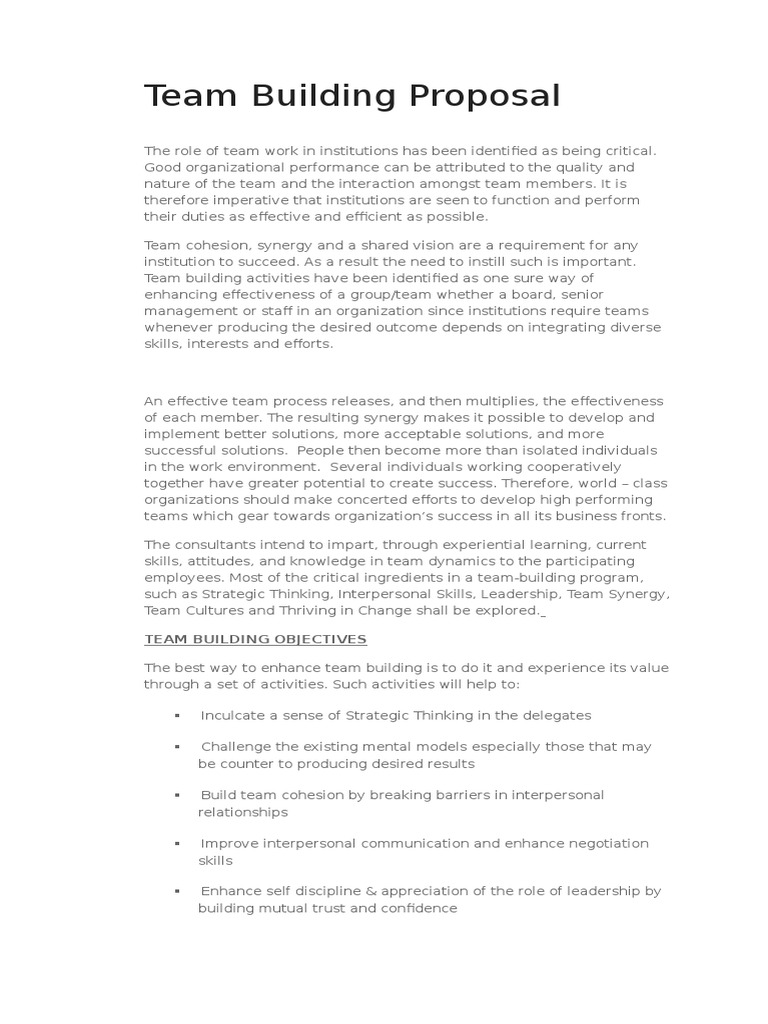 Team Building Proposal

The role of team work in institutions has been identified as being critical. Good organizational performance can be attributed to the quality and nature of the team and the interaction amongst team members. It is therefore imperative that institutions are seen to function and perform their duties as effective and efficient as possible.

Team cohesion, synergy and a shared vision are a requirement for any institution to succeed. As a result the need to instill such is important. Team building activities have been identified as one sure way of enhancing effectiveness of a group/team whether a board, senior management or staff in an organization since institutions require teams whenever producing the desired outcome depends on integrating diverse skills, interests and efforts.

An effective team process releases, and then multiplies, the effectiveness of each member. The resulting synergy makes it possible to develop and implement better solutions, more acceptable solutions, and more successful solutions. People then become more than isolated individuals in the work environment. Several individuals working cooperatively together have greater potential to create success. Therefore, world – class organizations should make concerted efforts to develop high performing teams which gear towards organization's success in all its business fronts.

The consultants intend to impart, through experiential learning, current skills, attitudes, and knowledge in team dynamics to the participating employees. Most of the critical ingredients in a team-building program, such as Strategic Thinking, Interpersonal Skills, Leadership, Team Synergy, Team Cultures and Thriving in Change shall be explored.

TEAM BUILDING OBJECTIVES

The best way to enhance team building is to do it and experience its value through a set of activities. Such activities will help to:

▪ Inculcate a sense of Strategic Thinking in the delegates

▪ Challenge the existing mental models especially those that may be counter to producing desired results

▪ Build team cohesion by breaking barriers in interpersonal relationships

▪ Improve interpersonal communication and enhance negotiation skills

▪ Enhance self discipline & appreciation of the role of leadership by building mutual trust and confidence